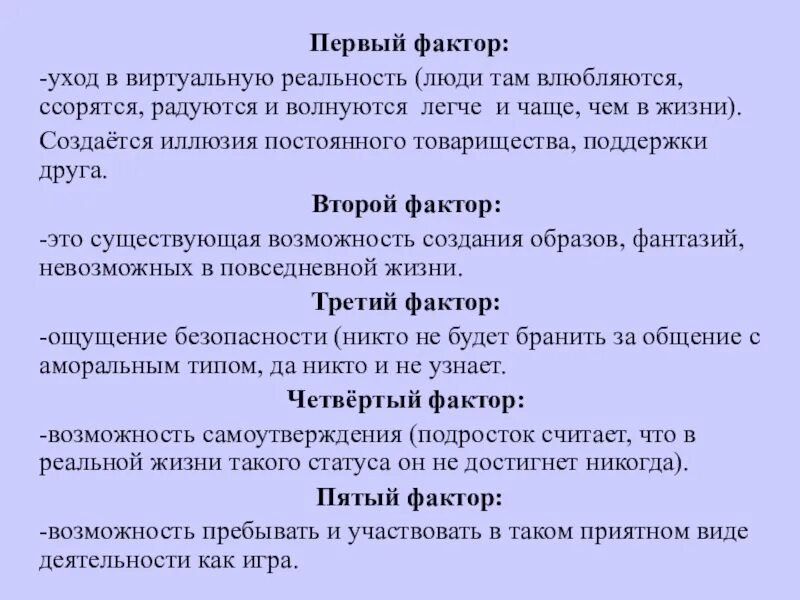 Первый фактор:

-уход в виртуальную реальность (люди там влюбляются, ссорятся, радуются и волнуются легче и чаще, чем в жизни).

Создаётся иллюзия постоянного товарищества, поддержки друга.

Второй фактор:

-это существующая возможность создания образов, фантазий, невозможных в повседневной жизни.

Третий фактор:

-ощущение безопасности (никто не будет бранить за общение с аморальным типом, да никто и не узнает.

Четвёртый фактор:

-возможность самоутверждения (подросток считает, что в реальной жизни такого статуса он не достигнет никогда).

Пятый фактор:

-возможность пребывать и участвовать в таком приятном виде деятельности как игра.